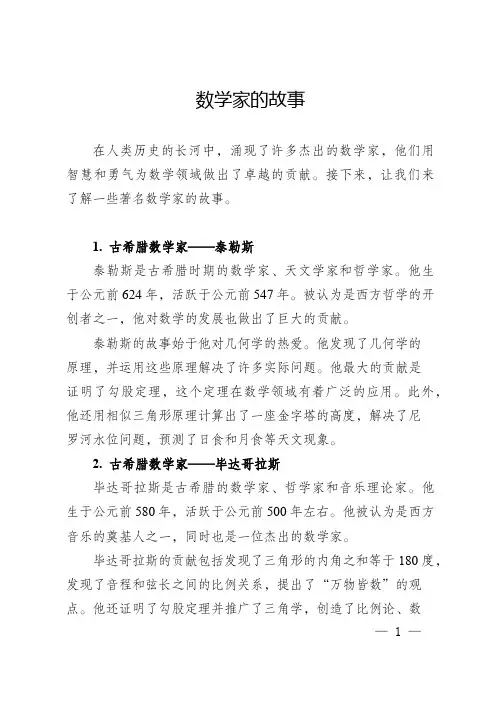 数学家的故事

在人类历史的长河中，涌现了许多杰出的数学家，他们用智慧和勇气为数学领域做出了卓越的贡献。接下来，让我们来了解一些著名数学家的故事。

1. 古希腊数学家——泰勒斯

泰勒斯是古希腊时期的数学家、天文学家和哲学家。他生于公元前624年，活跃于公元前547年。被认为是西方哲学的开创者之一，他对数学的发展也做出了巨大的贡献。

泰勒斯的故事始于他对几何学的热爱。他发现了几何学的原理，并运用这些原理解决了许多实际问题。他最大的贡献是证明了勾股定理，这个定理在数学领域有着广泛的应用。此外，他还用相似三角形原理计算出了一座金字塔的高度，解决了尼罗河水位问题，预测了日食和月食等天文现象。

2. 古希腊数学家——毕达哥拉斯

毕达哥拉斯是古希腊的数学家、哲学家和音乐理论家。他生于公元前580年，活跃于公元前500年左右。他被认为是西方音乐的奠基人之一，同时也是一位杰出的数学家。

毕达哥拉斯的贡献包括发现了三角形的内角之和等于180度，发现了音程和弦长之间的比例关系，提出了“万物皆数”的观点。他还证明了勾股定理并推广了三角学，创造了比例论、数

— 1 —